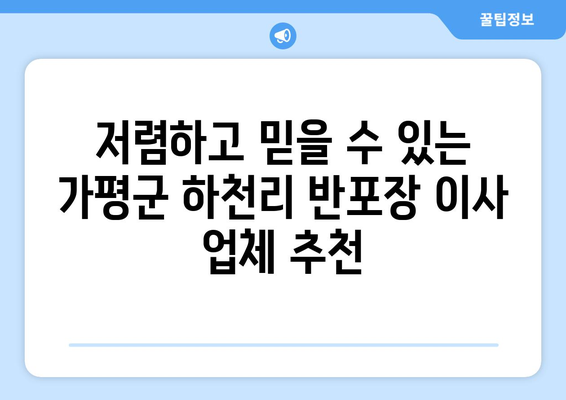 꿀팁정보

저렴하고 믿을 수 있는 가평군 하천리 반포장 이사 업체 추천